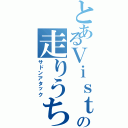 とあるVｉｓｔの
走りうち
サドンアタック